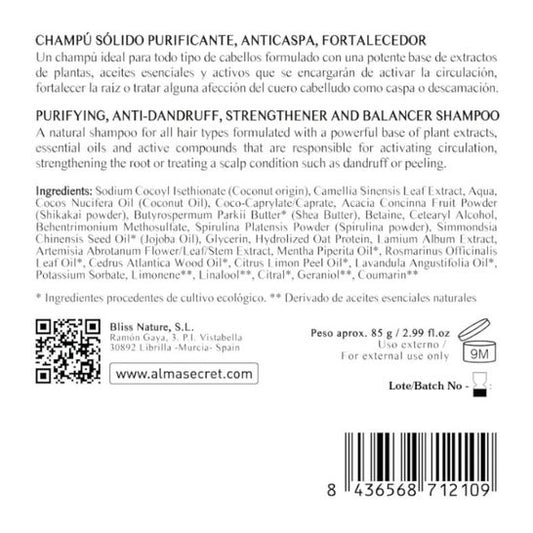 CHAMPÚ SÓLIDO PURIFICANTE, ANTICASPA, FORTALECEDOR
Un champú ideal para todo tipo de cabellos formulado con una potente base de extractos de plantas, aceites esenciales y activos que se encargarán de activar la circulación, fortalecer la raíz o tratar alguna afección del cuero cabelludo como caspa o descamación.

PURIFYING, ANTI-DANDRUFF, STRENGTHENER AND BALANCER SHAMPOO
A natural shampoo for all hair types formulated with a powerful base of plant extracts, essential oils and active compounds that are responsible for activating circulation, strengthening the root or treating a scalp condition such as dandruff or peeling.

Ingredients: Sodium Cocoyl Isethionate (Coconut origin), Camellia Sinensis Leaf Extract, Aqua, Cocos Nucifera Oil (Coconut Oil), Coco-Caprylate/Caprate, Acacia Concinna Fruit Powder (Shikakai powder), Butyrospermum Parkii Butter* (Shea Butter), Betaine, Cetearyl Alcohol, Behentrimonium Methosulfate, Spirulina Platensis Powder (Spirulina powder), Simmondsia Chinensis Seed Oil* (Jojoba Oil), Glycerin, Hydrolized Oat Protein, Lamium Album Extract, Artemisia Abrotanum Flower/Leaf/Stem Extract, Mentha Piperita Oil*, Rosmarinus Officinalis Leaf Oil*, Cedrus Atlantica Wood Oil*, Citrus Limon Peel Oil*, Lavandula Angustifolia Oil*, Potassium Sorbate, Limonene**, Linalool**, Citral*, Geraniol**, Coumarin**

* Ingredientes procedentes de cultivo ecológico. ** Derivado de aceites esenciales naturales

Bliss Nature, S.L.
Ramón Gaya, 3. P.I. Vistabella
30892 Librilla -Murcia- Spain

www.almasecret.com

Peso aprox. 85 g / 2.99 fl.oz
Uso externo /
For external use only

9M

Lote/Batch No -

8 436568 712109